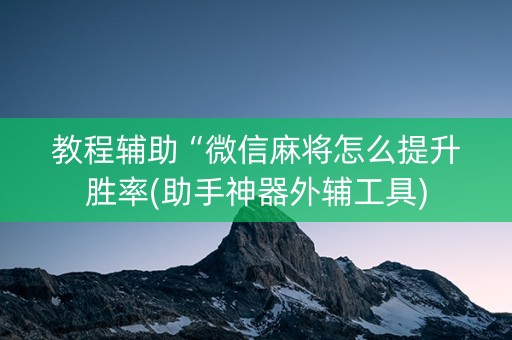 教程辅助“微信麻将怎么提升胜率(助手神器外辅工具)